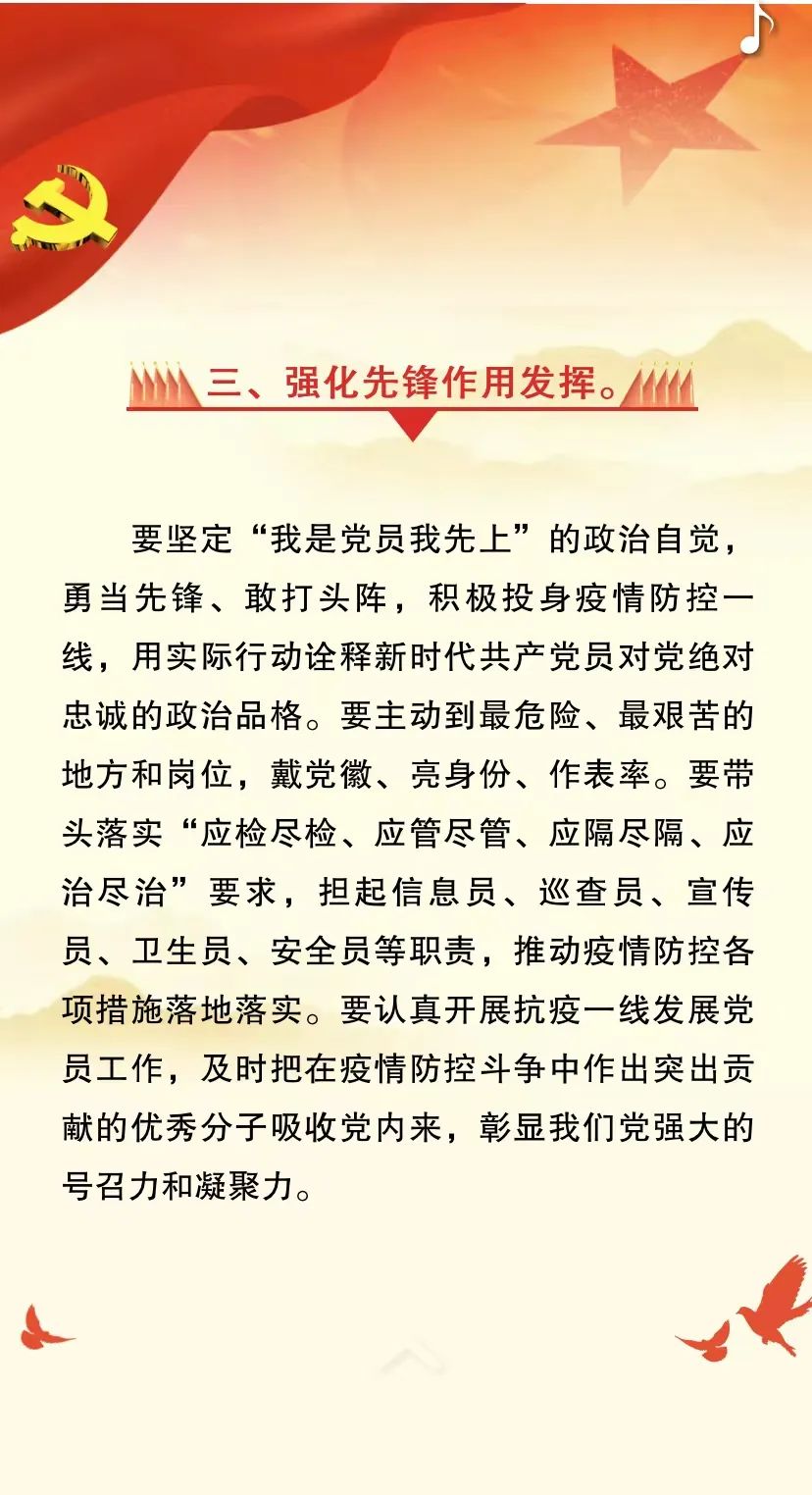 三、强化先锋作用发挥。

要坚定“我是党员我先上”的政治自觉，勇当先锋、敢打头阵，积极投身疫情防控一线，用实际行动诠释新时代共产党员对党绝对忠诚的政治品格。要主动到最危险、最艰苦的地方和岗位，戴党徽、亮身份、作表率。要带头落实“应检尽检、应管尽管、应隔尽隔、应治尽治”要求，担起信息员、巡查员、宣传员、卫生员、安全员等职责，推动疫情防控各项措施落地落实。要认真开展抗疫一线发展党员工作，及时把在疫情防控斗争中作出突出贡献的优秀分子吸收党内来，彰显我们党强大的号召力和凝聚力。